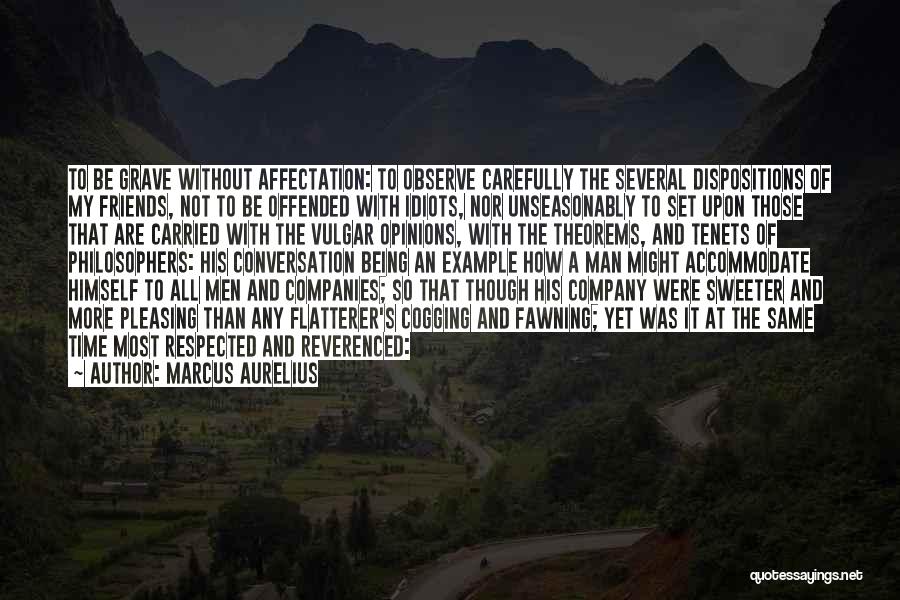 TO BE GRAVE WITHOUT AFFECTATION: TO OBSERVE CAREFULLY THE SEVERAL DISPOSITIONS OF MY FRIENDS, NOT TO BE OFFENDED WITH IDIOTS, NOR UNSEASONABLY TO SET UPON THOSE THAT ARE CARRIED WITH THE VULGAR OPINIONS, WITH THE THEOREMS, AND TENETS OF PHILOSOPHERS: HIS CONVERSATION BEING AN EXAMPLE HOW A MAN MIGHT ACCOMMODATE HIMSELF TO ALL MEN AND COMPANIES; SO THAT THOUGH HIS COMPANY WERE SWEETER AND MORE PLEASING THAN ANY FLATTERER'S COGGING AND FAWNING; YET WAS IT AT THE SAME TIME MOST RESPECTED AND REVERENCED:
~ AUTHOR: MARCUS AURELIUS

quotessayings.net